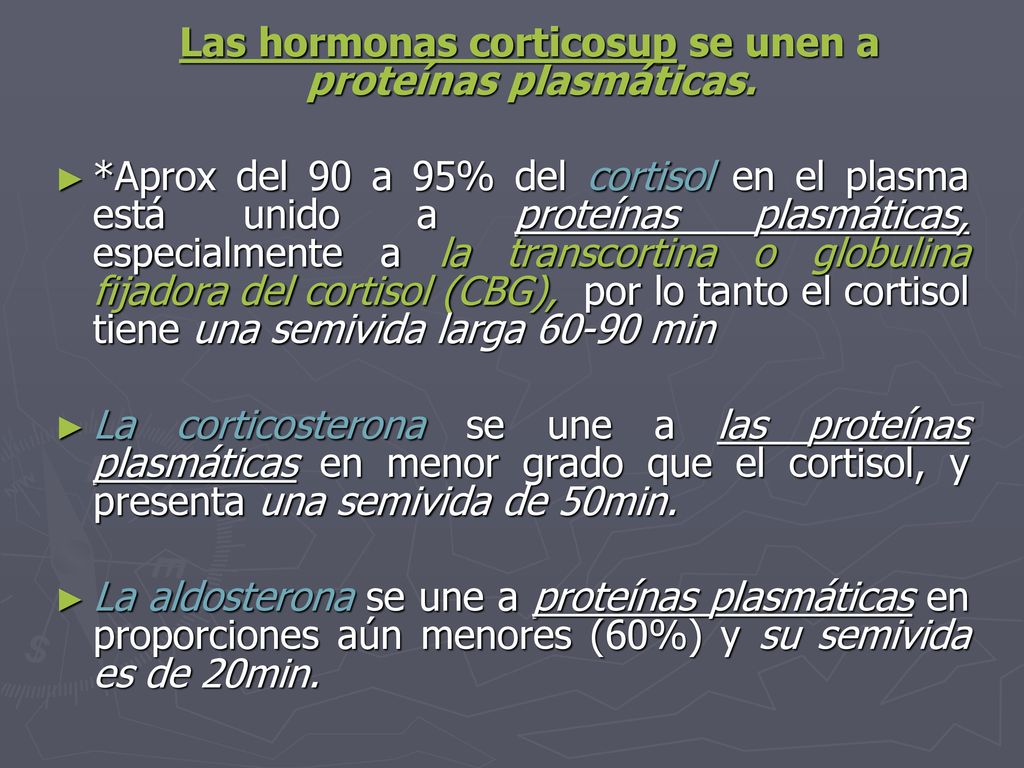 Las hormonas corticosup se unen a proteínas plasmáticas.

► *Aprox del 90 a 95% del cortisol en el plasma está unido a proteínas plasmáticas, especialmente a la transcortina o globulina fijadora del cortisol (CBG), por lo tanto el cortisol tiene una semivida larga 60-90 min

► La corticosterona se une a las proteínas plasmáticas en menor grado que el cortisol, y presenta una semivida de 50min.

► La aldosterona se une a proteínas plasmáticas en proporciones aún menores (60%) y su semivida es de 20min.